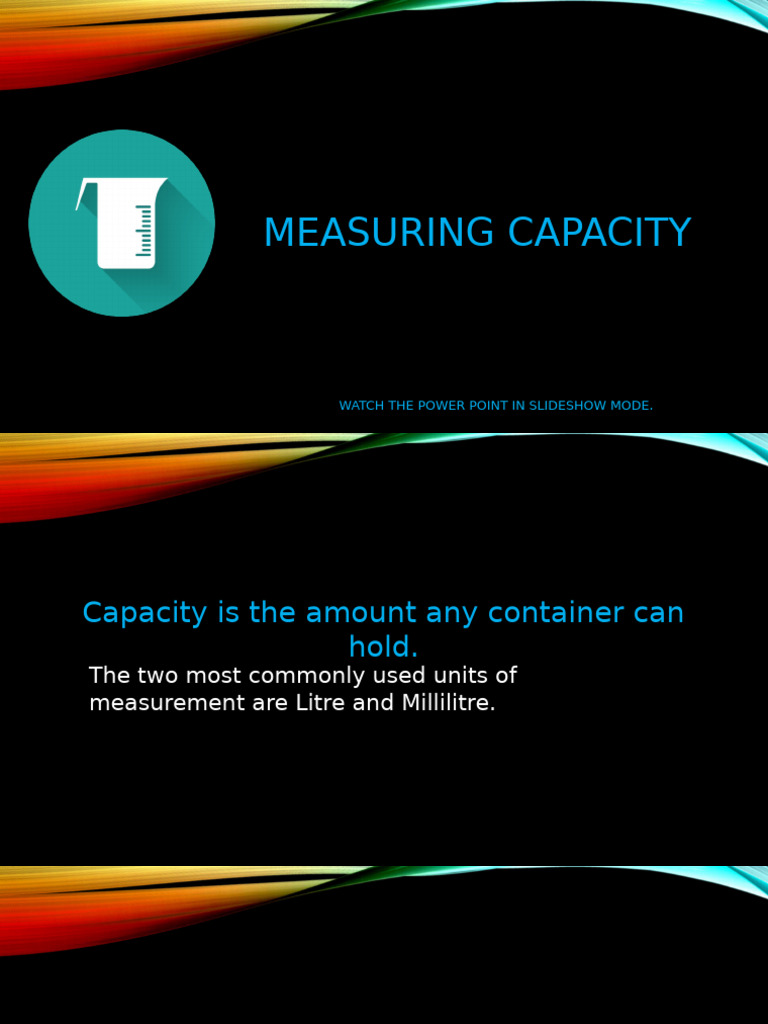 MEASURING CAPACITY

WATCH THE POWER POINT IN SLIDESHOW MODE.

Capacity is the amount any container can hold.

The two most commonly used units of measurement are Litre and Millilitre.